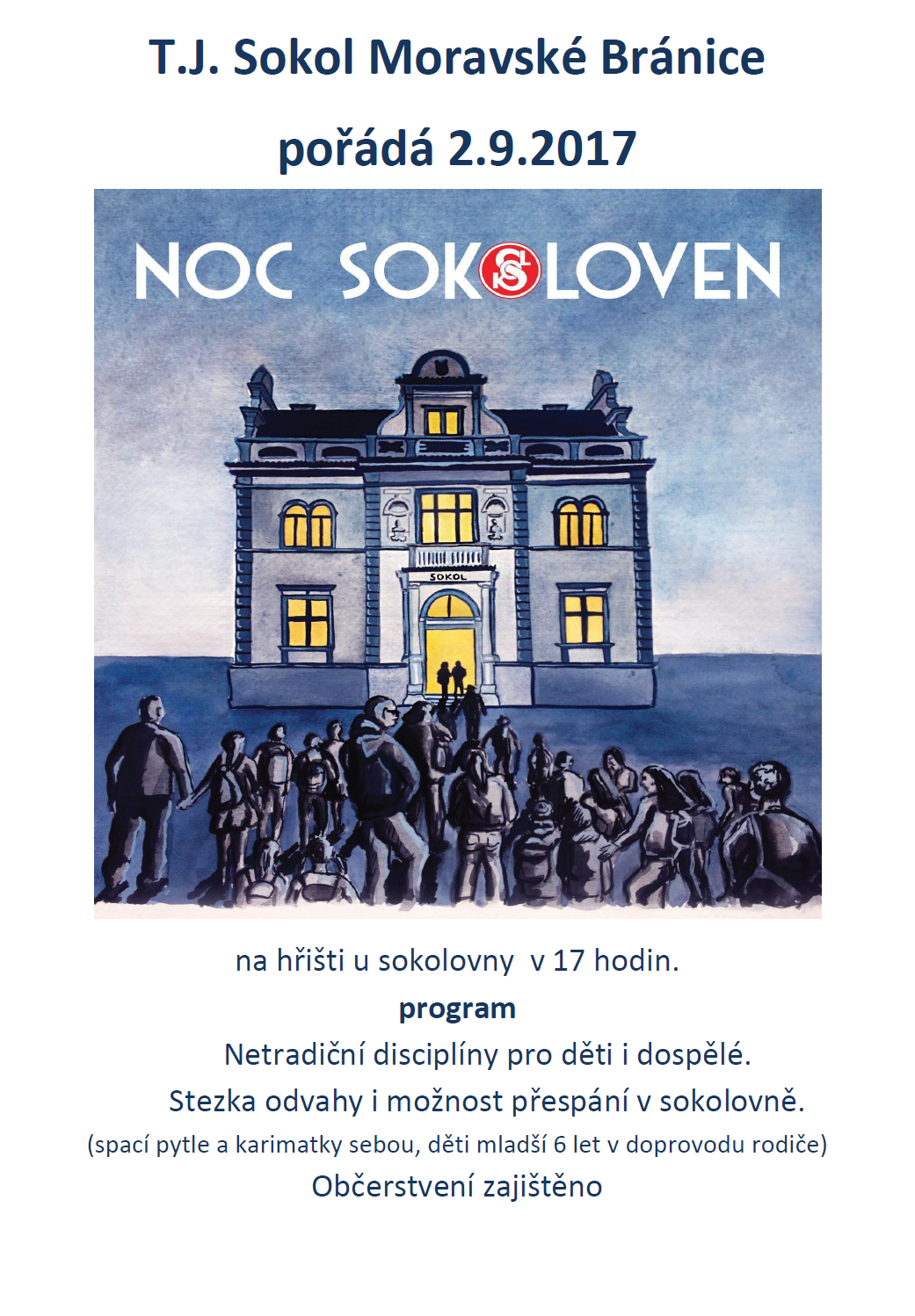 T.J. Sokol Moravské Bránice

pořádá 2.9.2017

NOC SOKOLOVEN

SOKOL

na hřišti u sokolovny v 17 hodin.

program

Netradiční disciplíny pro děti i dospělé.

Stezka odvahy i možnost přespání v sokolovně.

(spací pytle a karimatky sebou, děti mladší 6 let v doprovodu rodiče)

Občerstvení zajištěno